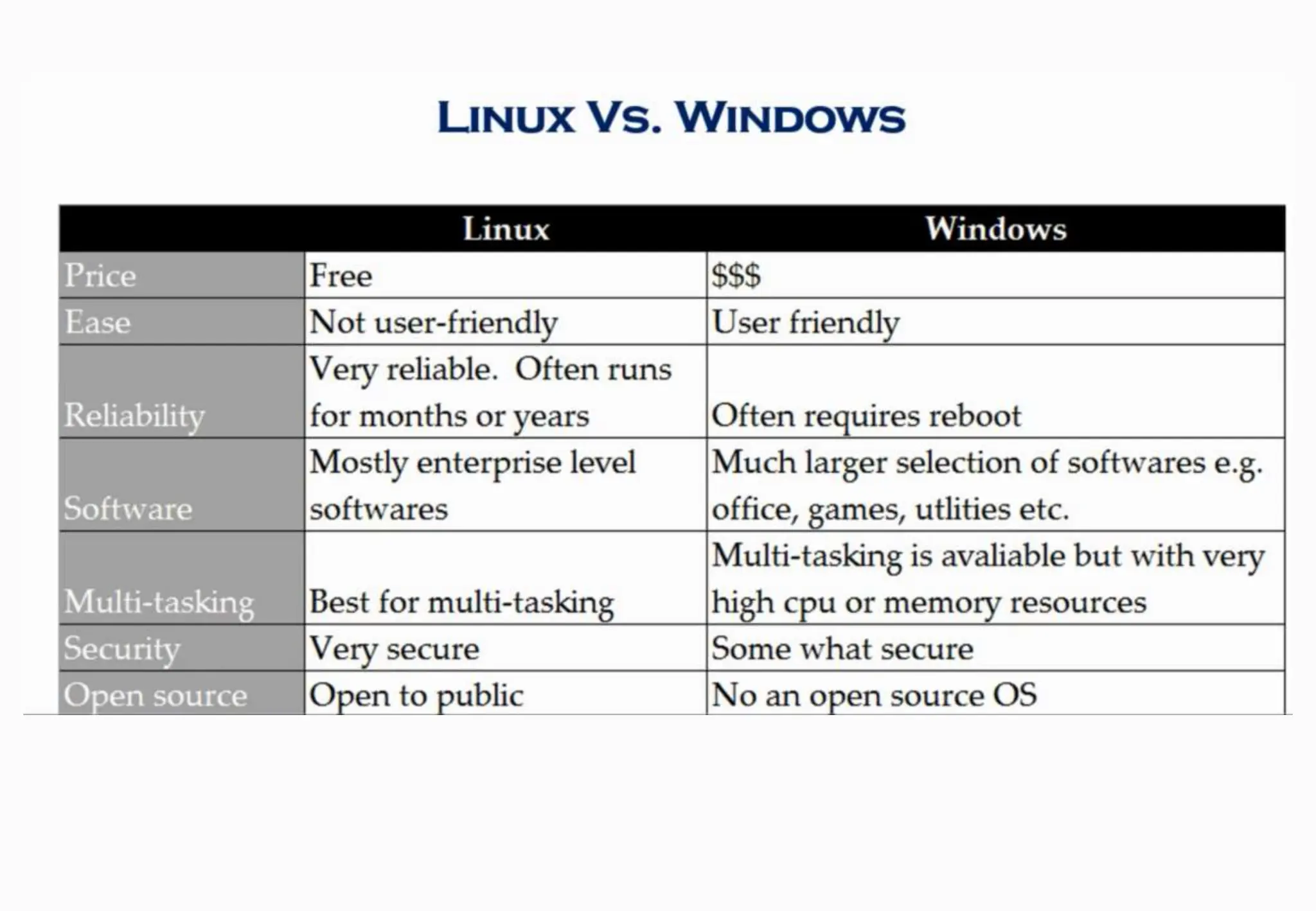 LINUX VS. WINDOWS

| | Linux | Windows |
|---|---|---|
| Price | Free | \$\$\$ |
| Ease | Not user-friendly | User friendly |
| Reliability | Very reliable. Often runs for months or years | Often requires reboot |
| Software | Mostly enterprise level softwares | Much larger selection of softwares e.g. office, games, utlities etc. |
| Multi-tasking | Best for multi-tasking | Multi-tasking is avaliable but with very high cpu or memory resources |
| Security | Very secure | Some what secure |
| Open source | Open to public | No an open source OS |